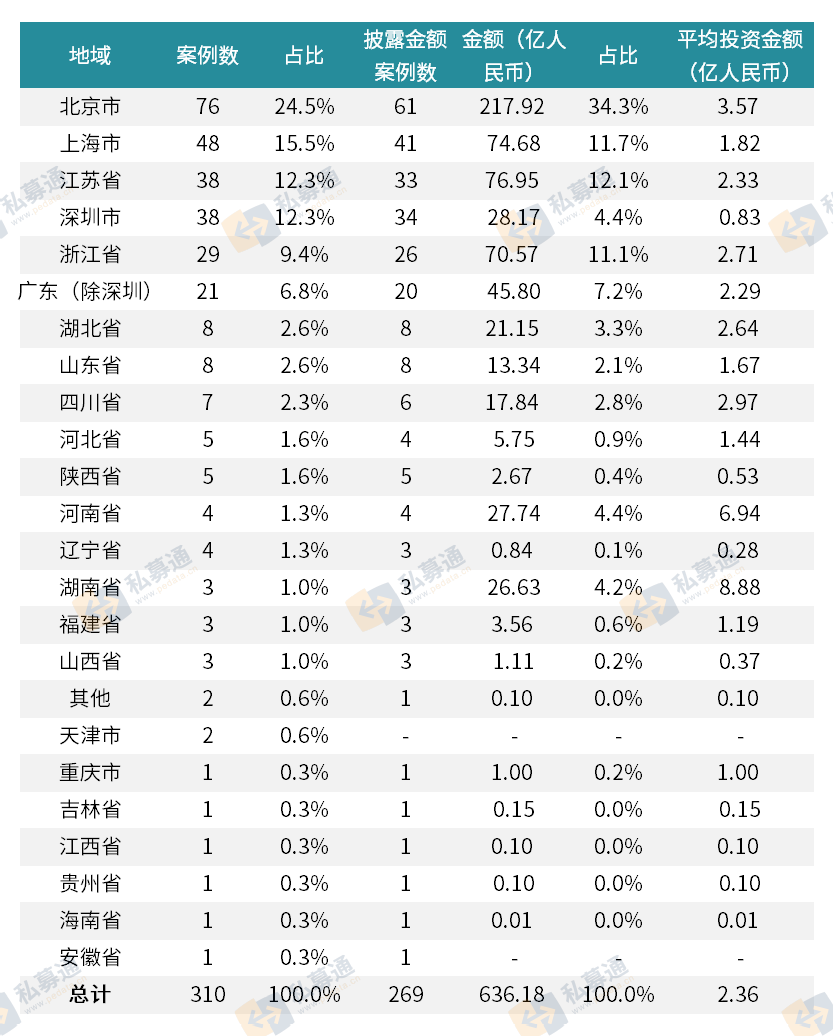 | 地域 | 案例数 | 占比 | 披露金额案例数 | 金额（亿人民币） | 占比 | 平均投资金额（亿人民币） |
|---|---|---|---|---|---|---|
| 北京市 | 76 | 24.5% | 61 | 217.92 | 34.3% | 3.57 |
| 上海市 | 48 | 15.5% | 41 | 74.68 | 11.7% | 1.82 |
| 江苏省 | 38 | 12.3% | 33 | 76.95 | 12.1% | 2.33 |
| 深圳市 | 38 | 12.3% | 34 | 28.17 | 4.4% | 0.83 |
| 浙江省 | 29 | 9.4% | 26 | 70.57 | 11.1% | 2.71 |
| 广东（除深圳） | 21 | 6.8% | 20 | 45.80 | 7.2% | 2.29 |
| 湖北省 | 8 | 2.6% | 8 | 21.15 | 3.3% | 2.64 |
| 山东省 | 8 | 2.6% | 8 | 13.34 | 2.1% | 1.67 |
| 四川省 | 7 | 2.3% | 6 | 17.84 | 2.8% | 2.97 |
| 河北省 | 5 | 1.6% | 4 | 5.75 | 0.9% | 1.44 |
| 陕西省 | 5 | 1.6% | 5 | 2.67 | 0.4% | 0.53 |
| 河南省 | 4 | 1.3% | 4 | 27.74 | 4.4% | 6.94 |
| 辽宁省 | 4 | 1.3% | 3 | 0.84 | 0.1% | 0.28 |
| 湖南省 | 3 | 1.0% | 3 | 26.63 | 4.2% | 8.88 |
| 福建省 | 3 | 1.0% | 3 | 3.56 | 0.6% | 1.19 |
| 山西省 | 3 | 1.0% | 3 | 1.11 | 0.2% | 0.37 |
| 其他 | 2 | 0.6% | 1 | 0.10 | 0.0% | 0.10 |
| 天津市 | 2 | 0.6% | - | - | - | - |
| 重庆市 | 1 | 0.3% | 1 | 1.00 | 0.2% | 1.00 |
| 吉林省 | 1 | 0.3% | 1 | 0.15 | 0.0% | 0.15 |
| 江西省 | 1 | 0.3% | 1 | 0.10 | 0.0% | 0.10 |
| 贵州省 | 1 | 0.3% | 1 | 0.10 | 0.0% | 0.10 |
| 海南省 | 1 | 0.3% | 1 | 0.01 | 0.0% | 0.01 |
| 安徽省 | 1 | 0.3% | 1 | - | - | - |
| 总计 | 310 | 100.0% | 269 | 636.18 | 100.0% | 2.36 |

私募通